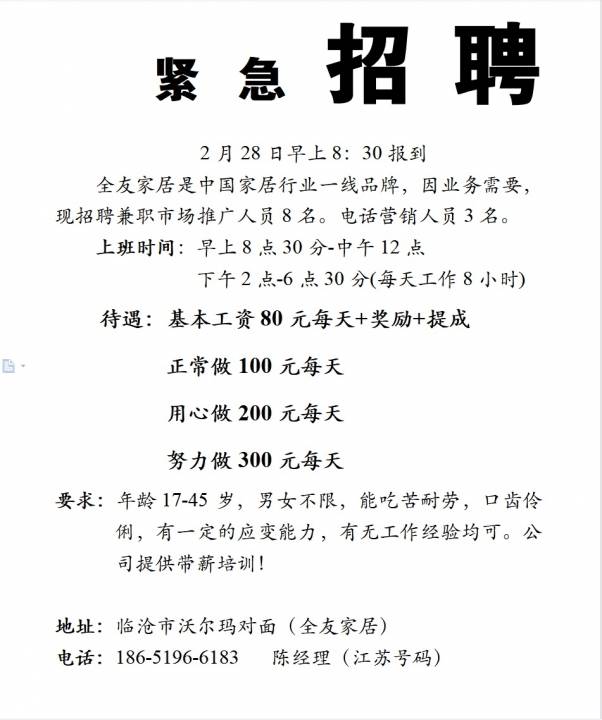 紧 急 招 聘

2 月 28 日早上 8：30 报到

全友家居是中国家居行业一线品牌，因业务需要，现招聘兼职市场推广人员 8 名。电话营销人员 3 名。

上班时间：早上 8 点 30 分-中午 12 点
下午 2 点-6 点 30 分(每天工作 8 小时)

待遇：基本工资 80 元每天+奖励+提成

正常做 100 元每天

用心做 200 元每天

努力做 300 元每天

要求：年龄 17-45 岁，男女不限，能吃苦耐劳，口齿伶俐，有一定的应变能力，有无工作经验均可。公司提供带薪培训！

地址：临沧市沃尔玛对面（全友家居）
电话：186-5196-6183 陈经理（江苏号码）